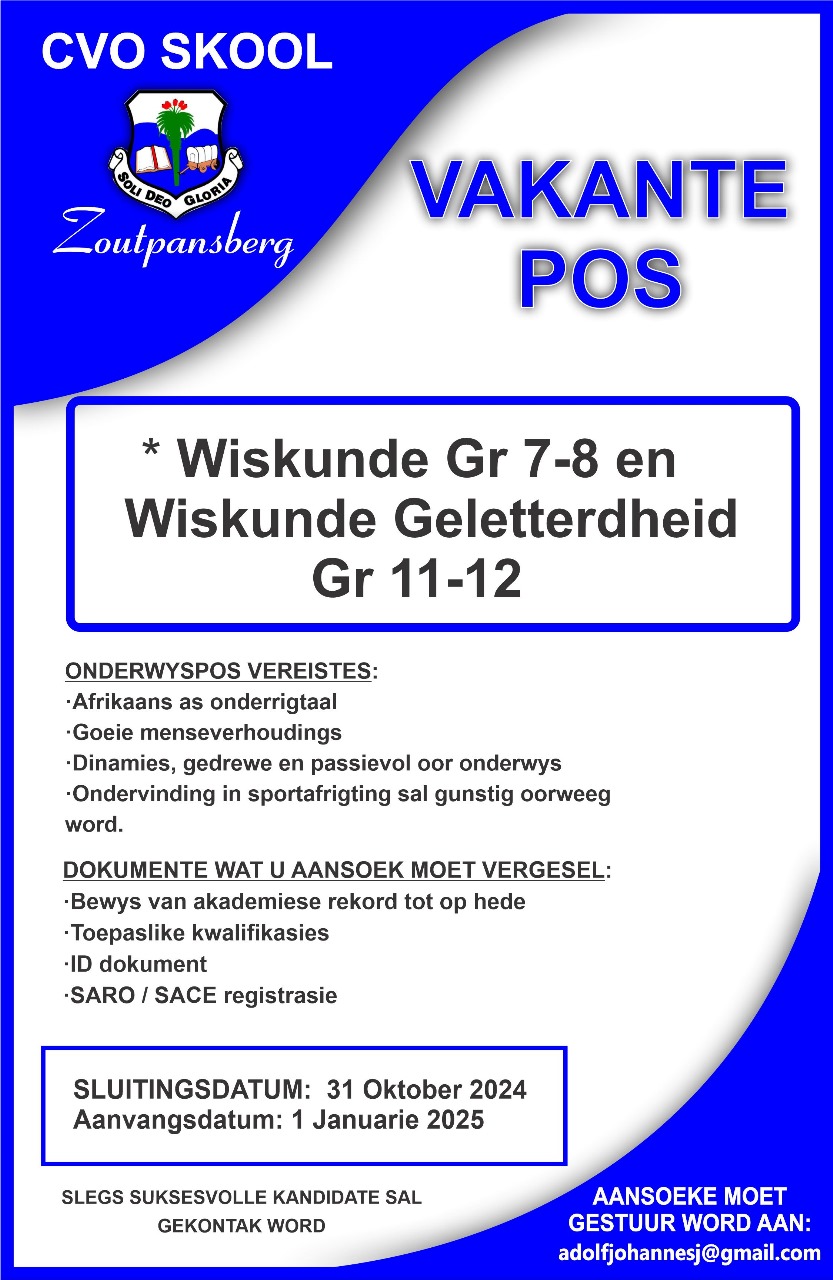 CVO SKOOL

SOLI DEO GLORIA

Zoutpansberg

VAKANTE POS

* Wiskunde Gr 7-8 en Wiskunde Geletterdheid Gr 11-12

ONDERWYSPOS VEREISTES:
·Afrikaans as onderrigtaal
·Goeie menseverhoudings
·Dinamies, gedrewe en passievol oor onderwys
·Ondervinding in sportafrigting sal gunstig oorweeg word.

DOKUMENTE WAT U AANSOEK MOET VERGESEL:
·Bewys van akademiese rekord tot op hede
·Toepaslike kwalifikasies
·ID dokument
·SARO / SACE registrasie

SLUITINGSDATUM: 31 Oktober 2024
Aanvangsdatum: 1 Januarie 2025

SLEGS SUKSESVOLLE KANDIDATE SAL GEKONTAK WORD

AANSOEKE MOET GESTUUR WORD AAN:
adolfjohannesj@gmail.com